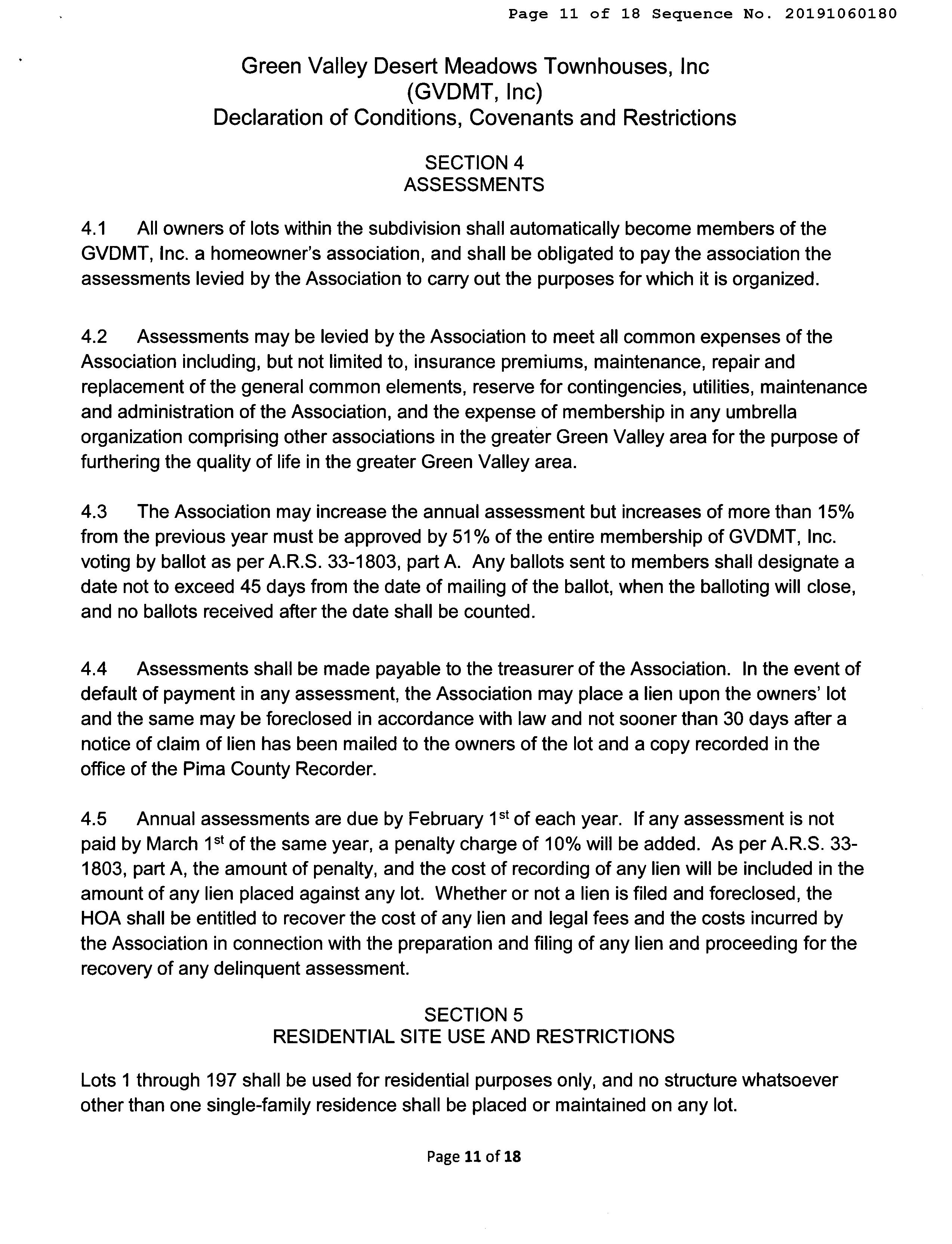 Page 11 of 18 Sequence No. 20191060180

Green Valley Desert Meadows Townhouses, Inc
(GVDMT, Inc)
Declaration of Conditions, Covenants and Restrictions

SECTION 4
ASSESSMENTS

4.1 All owners of lots within the subdivision shall automatically become members of the GVDMT, Inc. a homeowner's association, and shall be obligated to pay the association the assessments levied by the Association to carry out the purposes for which it is organized.

4.2 Assessments may be levied by the Association to meet all common expenses of the Association including, but not limited to, insurance premiums, maintenance, repair and replacement of the general common elements, reserve for contingencies, utilities, maintenance and administration of the Association, and the expense of membership in any umbrella organization comprising other associations in the greater Green Valley area for the purpose of furthering the quality of life in the greater Green Valley area.

4.3 The Association may increase the annual assessment but increases of more than 15% from the previous year must be approved by 51% of the entire membership of GVDMT, Inc. voting by ballot as per A.R.S. 33-1803, part A. Any ballots sent to members shall designate a date not to exceed 45 days from the date of mailing of the ballot, when the balloting will close, and no ballots received after the date shall be counted.

4.4 Assessments shall be made payable to the treasurer of the Association. In the event of default of payment in any assessment, the Association may place a lien upon the owners' lot and the same may be foreclosed in accordance with law and not sooner than 30 days after a notice of claim of lien has been mailed to the owners of the lot and a copy recorded in the office of the Pima County Recorder.

4.5 Annual assessments are due by February 1$^{st}$ of each year. If any assessment is not paid by March 1$^{st}$ of the same year, a penalty charge of 10% will be added. As per A.R.S. 33-1803, part A, the amount of penalty, and the cost of recording of any lien will be included in the amount of any lien placed against any lot. Whether or not a lien is filed and foreclosed, the HOA shall be entitled to recover the cost of any lien and legal fees and the costs incurred by the Association in connection with the preparation and filing of any lien and proceeding for the recovery of any delinquent assessment.

SECTION 5
RESIDENTIAL SITE USE AND RESTRICTIONS

Lots 1 through 197 shall be used for residential purposes only, and no structure whatsoever other than one single-family residence shall be placed or maintained on any lot.

Page 11 of 18